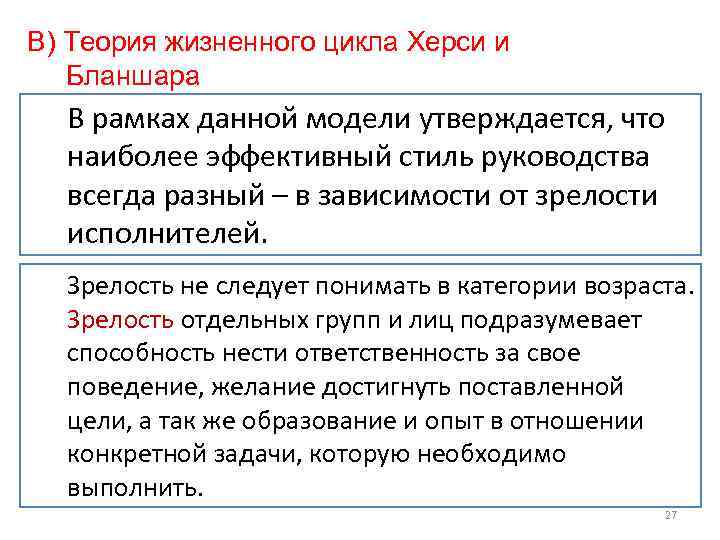 В) Теория жизненного цикла Херси и Бланшара

В рамках данной модели утверждается, что наиболее эффективный стиль руководства всегда разный – в зависимости от зрелости исполнителей.

Зрелость не следует понимать в категории возраста. Зрелость отдельных групп и лиц подразумевает способность нести ответственность за свое поведение, желание достигнуть поставленной цели, а так же образование и опыт в отношении конкретной задачи, которую необходимо выполнить.

27